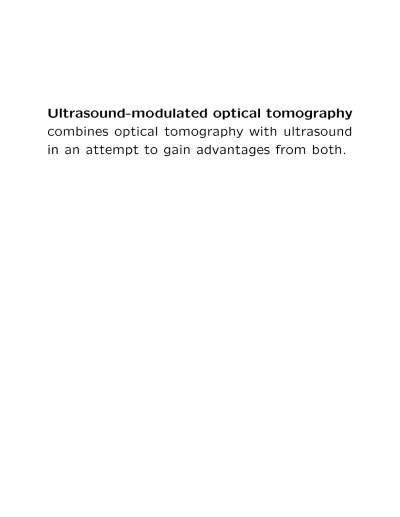 Ultrasound-modulated optical tomography combines optical tomography with ultrasound in an attempt to gain advantages from both.